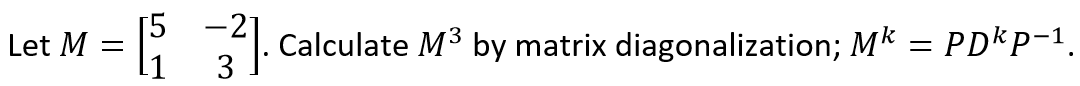 Let $M = \begin{bmatrix} 5 & -2 \\ 1 & 3 \end{bmatrix}$. Calculate $M^3$ by matrix diagonalization; $M^k = PD^kP^{-1}$.